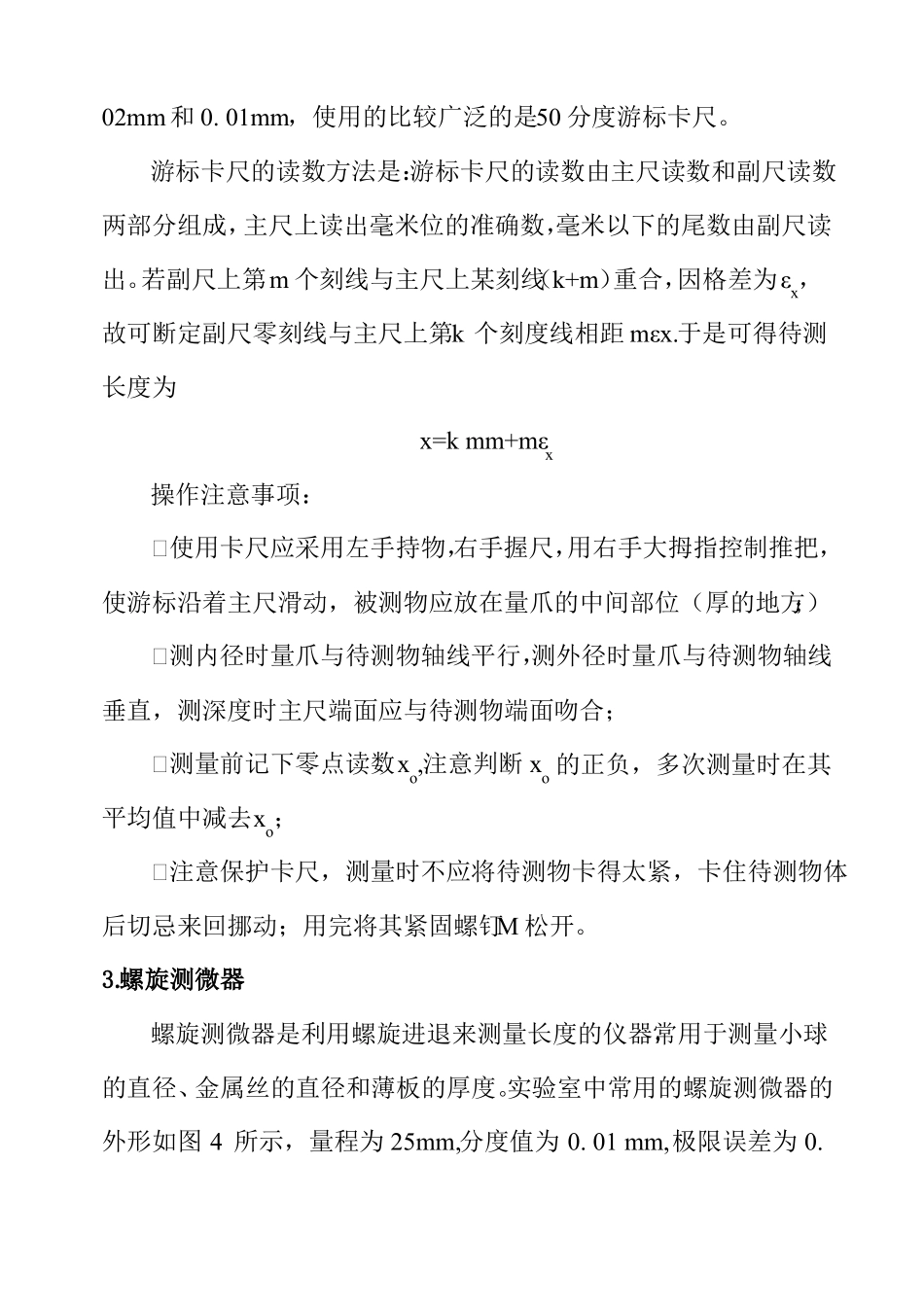 02mm 和 0. 01mm，使用的比较广泛的是50 分度游标卡尺。

游标卡尺的读数方法是:游标卡尺的读数由主尺读数和副尺读数两部分组成，主尺上读出毫米位的准确数，毫米以下的尾数由副尺读出。若副尺上第 m 个刻线与主尺上某刻线(k+m）重合，因格差为$\varepsilon_x$，故可断定副尺零刻线与主尺上第k 个刻度线相距 mεx.于是可得待测长度为

$x=k\ mm+m\varepsilon_x$

操作注意事项：

□使用卡尺应采用左手持物,右手握尺，用右手大拇指控制推把，使游标沿着主尺滑动，被测物应放在量爪的中间部位（厚的地方）;

□测内径时量爪与待测物轴线平行,测外径时量爪与待测物轴线垂直，测深度时主尺端面应与待测物端面吻合；

□测量前记下零点读数$x_o$,注意判断 $x_o$ 的正负，多次测量时在其平均值中减去$x_o$；

□注意保护卡尺，测量时不应将待测物卡得太紧，卡住待测物体后切忌来回挪动；用完将其紧固螺钉M 松开。

3.螺旋测微器

螺旋测微器是利用螺旋进退来测量长度的仪器,常用于测量小球的直径、金属丝的直径和薄板的厚度。实验室中常用的螺旋测微器的外形如图 4 所示，量程为 25mm,分度值为 0. 01 mm,极限误差为 0.